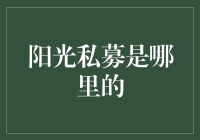 阳光私募是哪里的